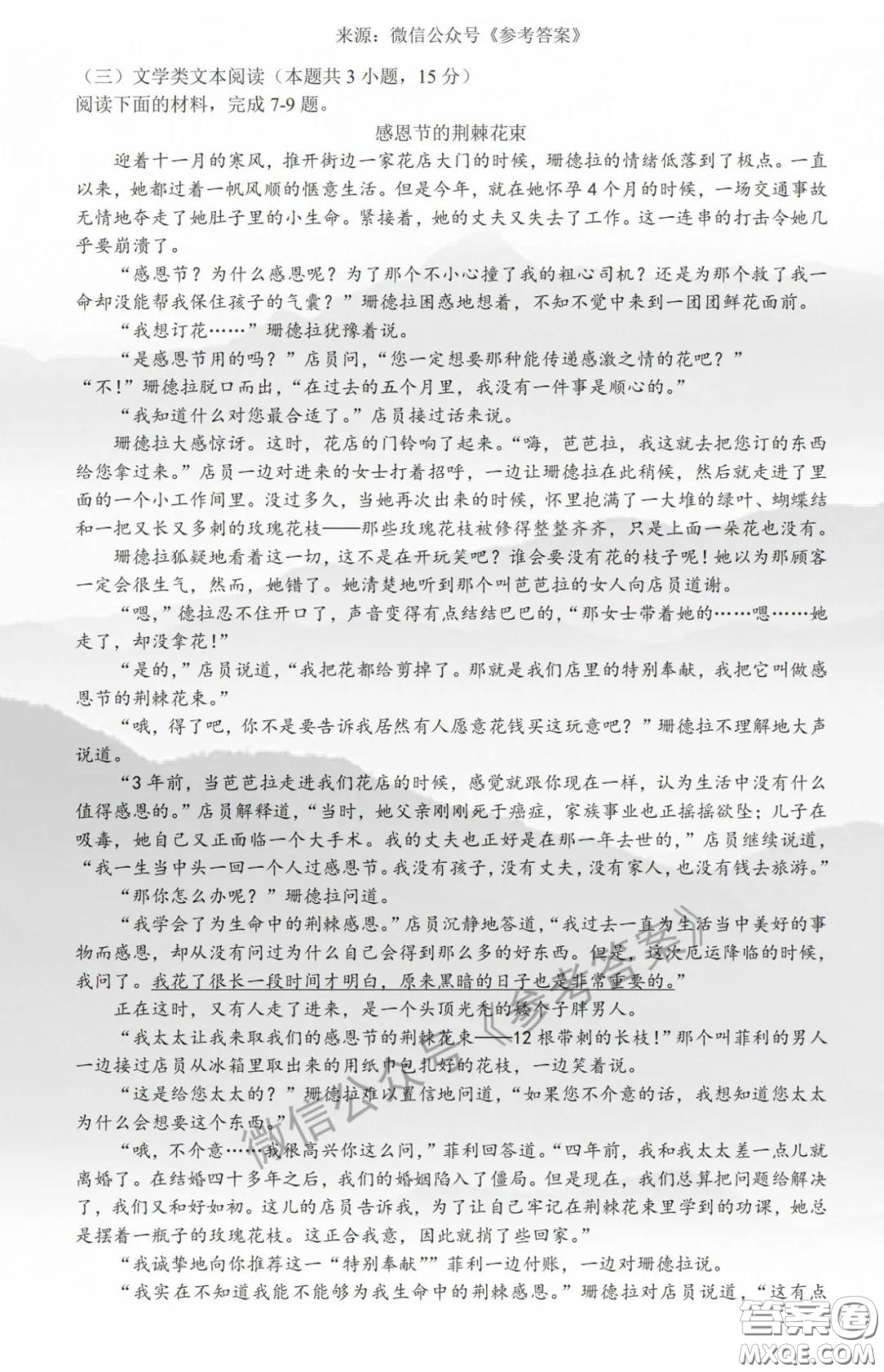 来源：微信公众号《参考答案》

（三）文学类文本阅读（本题共 3 小题，15 分）
阅读下面的材料，完成 7-9 题。

感恩节的荆棘花束

迎着十一月的寒风，推开街边一家花店大门的时候，珊德拉的情绪低落到了极点。一直以来，她都过着一帆风顺的惬意生活。但是今年，就在她怀孕 4 个月的时候，一场交通事故无情地夺走了她肚子里的小生命。紧接着，她的丈夫又失去了工作。这一连串的打击令她几乎要崩溃了。

“感恩节？为什么感恩呢？为了那个不小心撞了我的粗心司机？还是为那个救了我一命却没能帮我保住孩子的气囊？”珊德拉困惑地想着，不知不觉中来到一团团鲜花面前。

“我想订花……”珊德拉犹豫着说。

“是感恩节用的吗？”店员问，“您一定想要那种能传递感激之情的花吧？”

“不！”珊德拉脱口而出，“在过去的五个月里，我没有一件事是顺心的。”

“我知道什么对您最合适了。”店员接过话来说。

珊德拉大感惊讶。这时，花店的门铃响了起来。“嗨，芭芭拉，我这就去把您订的东西给您拿过来。”店员一边对进来的女士打着招呼，一边让珊德拉在此稍候，然后就走进了里面的一个小工作间里。没过多久，当她再次出来的时候，怀里抱满了一大堆的绿叶、蝴蝶结和一把又长又多刺的玫瑰花枝——那些玫瑰花枝被修得整整齐齐，只是上面一朵花也没有。

珊德拉狐疑地看着这一切，这不是在开玩笑吧？谁会要没有花的枝子呢！她以为那顾客一定会很生气，然而，她错了。她清楚地听到那个叫芭芭拉的女人向店员道谢。

“嗯，”德拉忍不住开口了，声音变得有点结结巴巴的，“那女士带着她的……嗯……她走了，却没拿花！”

“是的，”店员说道，“我把花都给剪掉了。那就是我们店里的特别奉献，我把它叫做感恩节的荆棘花束。”

“哦，得了吧，你不是要告诉我居然有人愿意花钱买这玩意吧？”珊德拉不理解地大声说道。

“3 年前，当芭芭拉走进我们花店的时候，感觉就跟你现在一样，认为生活中没有什么值得感恩的。”店员解释道，“当时，她父亲刚刚死于癌症，家族事业也正摇摇欲坠；儿子在吸毒，她自己又正面临一个大手术。我的丈夫也正好是在那一年去世的，”店员继续说道，“我一生当中头一回一个人过感恩节。我没有孩子，没有丈夫，没有家人，也没有钱去旅游。”

“那你怎么办呢？”珊德拉问道。

“我学会了为生命中的荆棘感恩。”店员沉静地答道，“我过去一直为生活当中美好的事物而感恩，却从没有问过为什么自己会得到那么多的好东西。但是，这次厄运降临的时候，我问了。我花了很长一段时间才明白，原来黑暗的日子也是非常重要的。”

正在这时，又有人走了进来，是一个头顶光秃的矮个子胖男人。

“我太太让我来取我们的感恩节的荆棘花束——12 根带刺的长枝！”那个叫菲利的男人一边接过店员从冰箱里取出来的用纸巾包扎好的花枝，一边笑着说。

“这是给您太太的？”珊德拉难以置信地问道，“如果您不介意的话，我想知道您太太为什么会想要这个东西。”

“哦，不介意……我很高兴你这么问，”菲利回答道。“四年前，我和我太太差一点儿就离婚了。在结婚四十多年之后，我们的婚姻陷入了僵局。但是现在，我们总算把问题给解决了，我们又和好如初。这儿的店员告诉我，为了让自己牢记在荆棘花束里学到的功课，她总是摆着一瓶子的玫瑰花枝。这正合我意，因此就捎了些回家。”

“我诚挚地向你推荐这一“特别奉献””菲利一边付账，一边对珊德拉说。

“我实在不知道我能不能够为我生命中的荆棘感恩。”珊德拉对店员说道，“这有点

微信公众号《参考答案》

答案圈 MXQE.COM